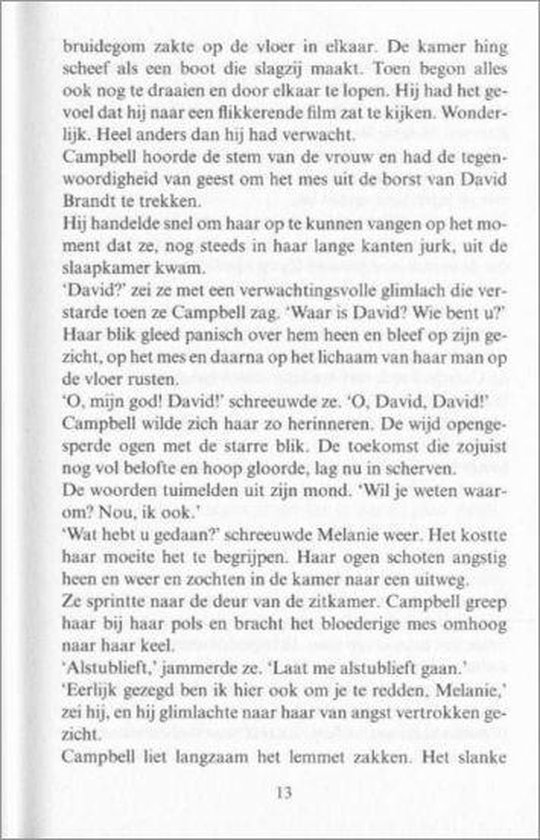 bruidegom zakte op de vloer in elkaar. De kamer hing scheef als een boot die slagzij maakt. Toen begon alles ook nog te draaien en door elkaar te lopen. Hij had het gevoel dat hij naar een flikkerende film zat te kijken. Wonderlijk. Heel anders dan hij had verwacht.
Campbell hoorde de stem van de vrouw en had de tegenwoordigheid van geest om het mes uit de borst van David Brandt te trekken.
Hij handelde snel om haar op te kunnen vangen op het moment dat ze, nog steeds in haar lange kanten jurk, uit de slaapkamer kwam.
'David?' zei ze met een verwachtingsvolle glimlach die verstarde toen ze Campbell zag. 'Waar is David? Wie bent u?'
Haar blik gleed panisch over hem heen en bleef op zijn gezicht, op het mes en daarna op het lichaam van haar man op de vloer rusten.
'O, mijn god! David!' schreeuwde ze. 'O, David, David!'
Campbell wilde zich haar zo herinneren. De wijd opengesperde ogen met de starre blik. De toekomst die zojuist nog vol belofte en hoop gloorde, lag nu in scherven.
De woorden tuimelden uit zijn mond. 'Wil je weten waarom? Nou, ik ook.'
'Wat hebt u gedaan?' schreeuwde Melanie weer. Het kostte haar moeite het te begrijpen. Haar ogen schoten angstig heen en weer en zochten in de kamer naar een uitweg.
Ze sprintte naar de deur van de zitkamer. Campbell greep haar bij haar pols en bracht het bloederige mes omhoog naar haar keel.
'Alstublieft,' jammerde ze. 'Laat me alstublieft gaan.'
'Eerlijk gezegd ben ik hier ook om je te redden, Melanie,' zei hij, en hij glimlachte naar haar van angst vertrokken gezicht.
Campbell liet langzaam het lemmet zakken. Het slanke

13